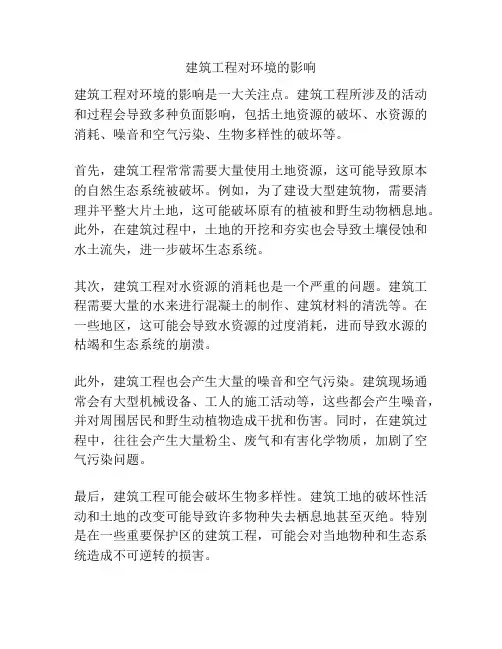 建筑工程对环境的影响

建筑工程对环境的影响是一大关注点。建筑工程所涉及的活动和过程会导致多种负面影响，包括土地资源的破坏、水资源的消耗、噪音和空气污染、生物多样性的破坏等。

首先，建筑工程常常需要大量使用土地资源，这可能导致原本的自然生态系统被破坏。例如，为了建设大型建筑物，需要清理并平整大片土地，这可能破坏原有的植被和野生动物栖息地。此外，在建筑过程中，土地的开挖和夯实也会导致土壤侵蚀和水土流失，进一步破坏生态系统。

其次，建筑工程对水资源的消耗也是一个严重的问题。建筑工程需要大量的水来进行混凝土的制作、建筑材料的清洗等。在一些地区，这可能会导致水资源的过度消耗，进而导致水源的枯竭和生态系统的崩溃。

此外，建筑工程也会产生大量的噪音和空气污染。建筑现场通常会有大型机械设备、工人的施工活动等，这些都会产生噪音，并对周围居民和野生动植物造成干扰和伤害。同时，在建筑过程中，往往会产生大量粉尘、废气和有害化学物质，加剧了空气污染问题。

最后，建筑工程可能会破坏生物多样性。建筑工地的破坏性活动和土地的改变可能导致许多物种失去栖息地甚至灭绝。特别是在一些重要保护区的建筑工程，可能会对当地物种和生态系统造成不可逆转的损害。